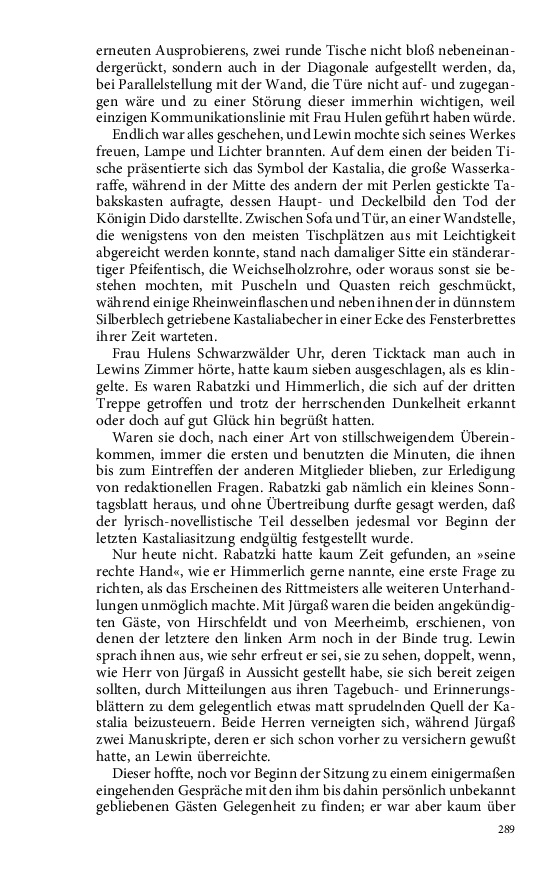 erneuten Ausprobierens, zwei runde Tische nicht bloß nebeneinandergerückt, sondern auch in der Diagonale aufgestellt werden, da, bei Parallelstellung mit der Wand, die Türe nicht auf- und zugegangen wäre und zu einer Störung dieser immerhin wichtigen, weil einzigen Kommunikationslinie mit Frau Hulen geführt haben würde.

Endlich war alles geschehen, und Lewin mochte sich seines Werkes freuen, Lampe und Lichter brannten. Auf dem einen der beiden Tische präsentierte sich das Symbol der Kastalia, die große Wasserkaraffe, während in der Mitte des andern der mit Perlen gestickte Tabakskasten aufragte, dessen Haupt- und Deckelbild den Tod der Königin Dido darstellte. Zwischen Sofa und Tür, an einer Wandstelle, die wenigstens von den meisten Tischplätzen aus mit Leichtigkeit abgereicht werden konnte, stand nach damaliger Sitte ein ständerartiger Pfeifentisch, die Weichselholzrohre, oder woraus sonst sie bestehen mochten, mit Puscheln und Quasten reich geschmückt, während einige Rheinweinflaschen und neben ihnen der in dünnstem Silberblech getriebene Kastaliabecher in einer Ecke des Fensterbrettes ihrer Zeit warteten.

Frau Hulens Schwarzwälder Uhr, deren Ticktack man auch in Lewins Zimmer hörte, hatte kaum sieben ausgeschlagen, als es klingelte. Es waren Rabatzki und Himmerlich, die sich auf der dritten Treppe getroffen und trotz der herrschenden Dunkelheit erkannt oder doch auf gut Glück hin begrüßt hatten.

Waren sie doch, nach einer Art von stillschweigendem Übereinkommen, immer die ersten und benutzten die Minuten, die ihnen bis zum Eintreffen der anderen Mitglieder blieben, zur Erledigung von redaktionellen Fragen. Rabatzki gab nämlich ein kleines Sonntagsblatt heraus, und ohne Übertreibung durfte gesagt werden, daß der lyrisch-novellistische Teil desselben jedesmal vor Beginn der letzten Kastaliasitzung endgültig festgestellt wurde.

Nur heute nicht. Rabatzki hatte kaum Zeit gefunden, an »seine rechte Hand«, wie er Himmerlich gerne nannte, eine erste Frage zu richten, als das Erscheinen des Rittmeisters alle weiteren Unterhandlungen unmöglich machte. Mit Jürgaß waren die beiden angekündigten Gäste, von Hirschfeldt und von Meerheimb, erschienen, von denen der letztere den linken Arm noch in der Binde trug. Lewin sprach ihnen aus, wie sehr erfreut er sei, sie zu sehen, doppelt, wenn, wie Herr von Jürgaß in Aussicht gestellt habe, sie sich bereit zeigen sollten, durch Mitteilungen aus ihren Tagebuch- und Erinnerungsblättern zu dem gelegentlich etwas matt sprudelnden Quell der Kastalia beizusteuern. Beide Herren verneigten sich, während Jürgaß zwei Manuskripte, deren er sich schon vorher zu versichern gewußt hatte, an Lewin überreichte.

Dieser hoffte, noch vor Beginn der Sitzung zu einem einigermaßen eingehenden Gespräche mit den ihm bis dahin persönlich unbekannt gebliebenen Gästen Gelegenheit zu finden; er war aber kaum über

289